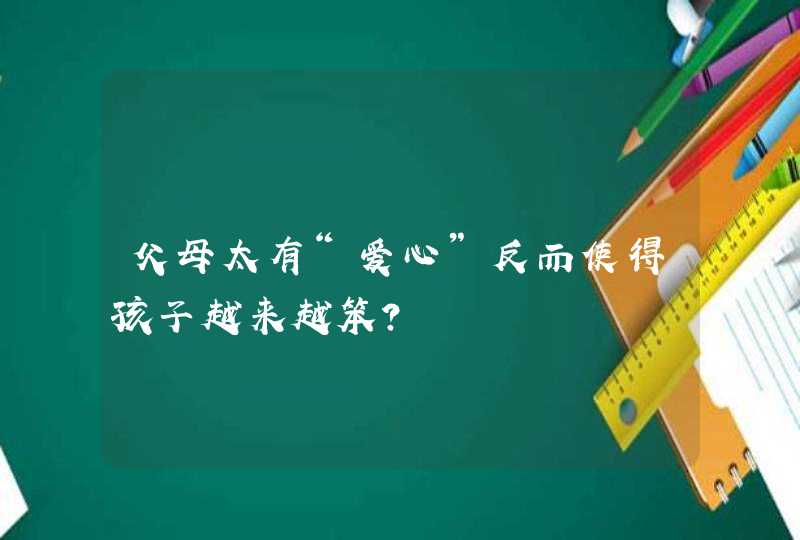 父母太有“爱心”反而使得孩子越来越笨？